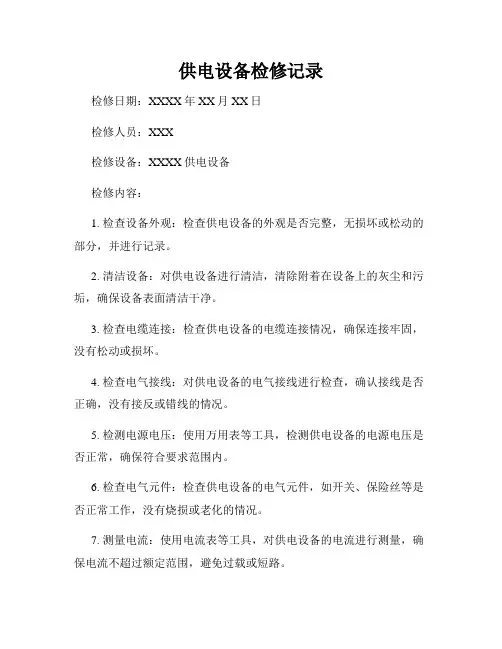 供电设备检修记录

检修日期：XXXX 年 XX 月 XX 日

检修人员：XXX

检修设备：XXXX 供电设备

检修内容：

1. 检查设备外观：检查供电设备的外观是否完整，无损坏或松动的部分，并进行记录。

2. 清洁设备：对供电设备进行清洁，清除附着在设备上的灰尘和污垢，确保设备表面清洁干净。

3. 检查电缆连接：检查供电设备的电缆连接情况，确保连接牢固，没有松动或损坏。

4. 检查电气接线：对供电设备的电气接线进行检查，确认接线是否正确，没有接反或错线的情况。

5. 检测电源电压：使用万用表等工具，检测供电设备的电源电压是否正常，确保符合要求范围内。

6. 检查电气元件：检查供电设备的电气元件，如开关、保险丝等是否正常工作，没有烧损或老化的情况。

7. 测量电流：使用电流表等工具，对供电设备的电流进行测量，确保电流不超过额定范围，避免过载或短路。